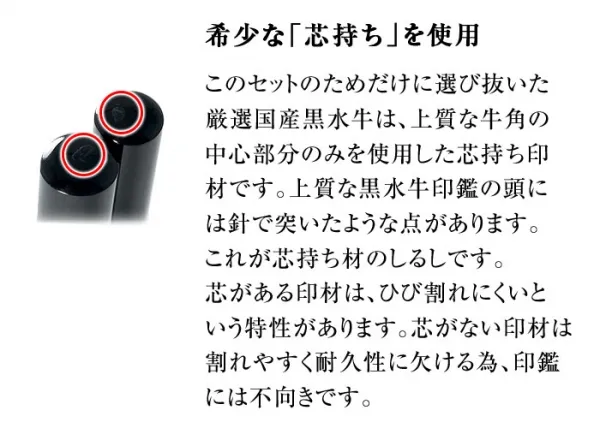 希少な「芯持ち」を使用

このセットのためだけに選び抜いた厳選国産黒水牛は、上質な牛角の中心部分のみを使用した芯持ち印材です。上質な黒水牛印鑑の頭には針で突いたような点があります。これが芯持ち材のしるしです。
芯がある印材は、ひび割れにくいという特性があります。芯がない印材は割れやすく耐久性に欠ける為、印鑑には不向きです。